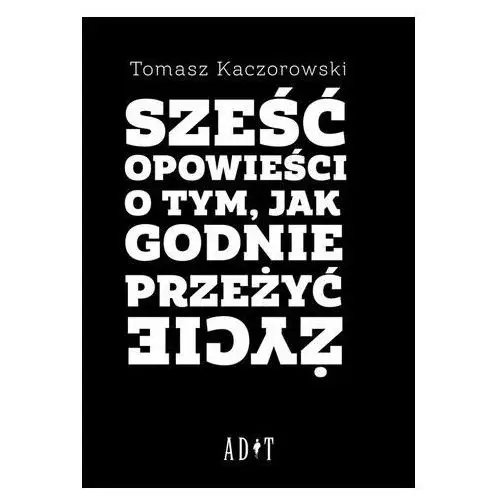 Tomasz Kaczorowski

SZEŚĆ OPOWIEŚCI O TYM, JAK GODNIE PRZEŻYĆ ŻYCIE

ADiT